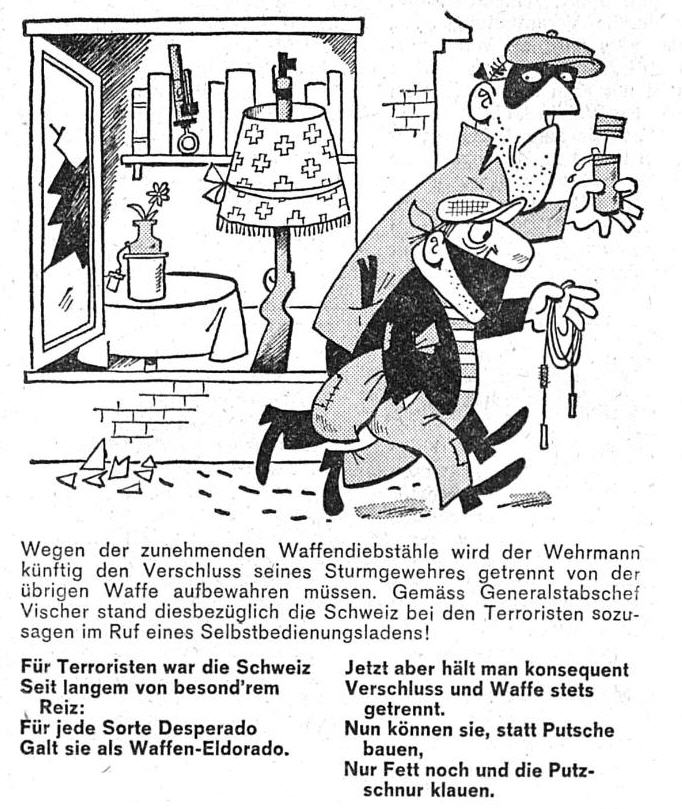 Wegen der zunehmenden Waffendiebstähle wird der Wehrmann künftig den Verschluss seines Sturmgewehres getrennt von der übrigen Waffe aufbewahren müssen. Gemäss Generalstabschef Vischer stand diesbezüglich die Schweiz bei den Terroristen sozusagen im Ruf eines Selbstbedienungsladens!

Für Terroristen war die Schweiz
Seit langem von besond'rem Reiz:
Für jede Sorte Desperado
Galt sie als Waffen-Eldorado.

Jetzt aber hält man konsequent
Verschluss und Waffe stets getrennt.
Nun können sie, statt Putsche bauen,
Nur Fett noch und die Putzschnur klauen.